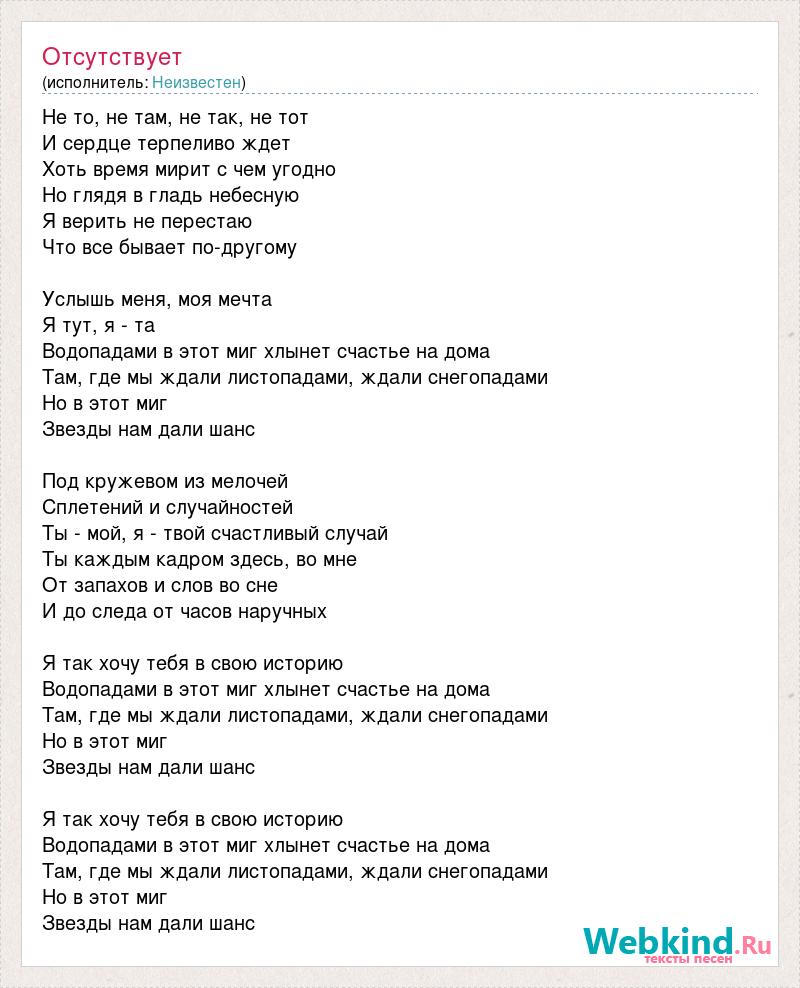 Отсутствует
(исполнитель: Неизвестен)

Не то, не там, не так, не тот
И сердце терпеливо ждет
Хоть время мирит с чем угодно
Но глядя в гладь небесную
Я верить не перестаю
Что все бывает по-другому

Услышь меня, моя мечта
Я тут, я - та
Водопадами в этот миг хлынет счастье на дома
Там, где мы ждали листопадами, ждали снегопадами
Но в этот миг
Звезды нам дали шанс

Под кружевом из мелочей
Сплетений и случайностей
Ты - мой, я - твой счастливый случай
Ты каждым кадром здесь, во мне
От запахов и слов во сне
И до следа от часов наручных

Я так хочу тебя в свою историю
Водопадами в этот миг хлынет счастье на дома
Там, где мы ждали листопадами, ждали снегопадами
Но в этот миг
Звезды нам дали шанс

Я так хочу тебя в свою историю
Водопадами в этот миг хлынет счастье на дома
Там, где мы ждали листопадами, ждали снегопадами
Но в этот миг
Звезды нам дали шанс

Webkind.Ru
тексты песен